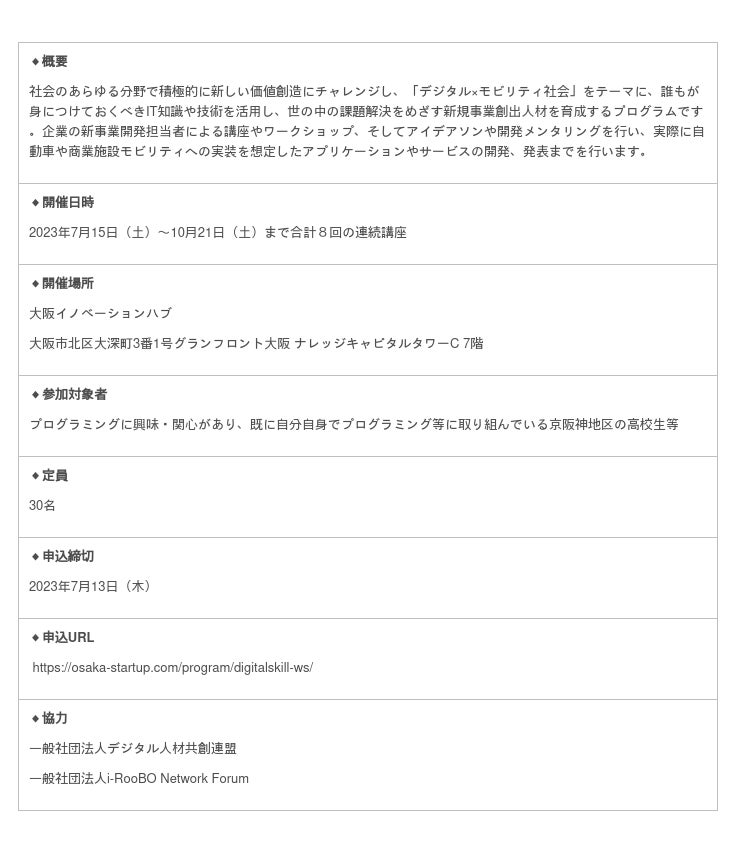 ◆概要

社会のあらゆる分野で積極的に新しい価値創造にチャレンジし、「デジタル×モビリティ社会」をテーマに、誰もが身につけておくべきIT知識や技術を活用し、世の中の課題解決をめざす新規事業創出人材を育成するプログラムです。企業の新事業開発担当者による講座やワークショップ、そしてアイデアソンや開発メンタリングを行い、実際に自動車や商業施設モビリティへの実装を想定したアプリケーションやサービスの開発、発表までを行います。

◆開催日時

2023年7月15日（土）～10月21日（土）まで合計８回の連続講座

◆開催場所

大阪イノベーションハブ

大阪市北区大深町3番1号グランフロント大阪 ナレッジキャピタルタワーC 7階

◆参加対象者

プログラミングに興味・関心があり、既に自分自身でプログラミング等に取り組んでいる京阪神地区の高校生等

◆定員

30名

◆申込締切

2023年7月13日（木）

◆申込URL

https://osaka-startup.com/program/digitalskill-ws/

◆協力

一般社団法人デジタル人材共創連盟

一般社団法人i-RooBO Network Forum